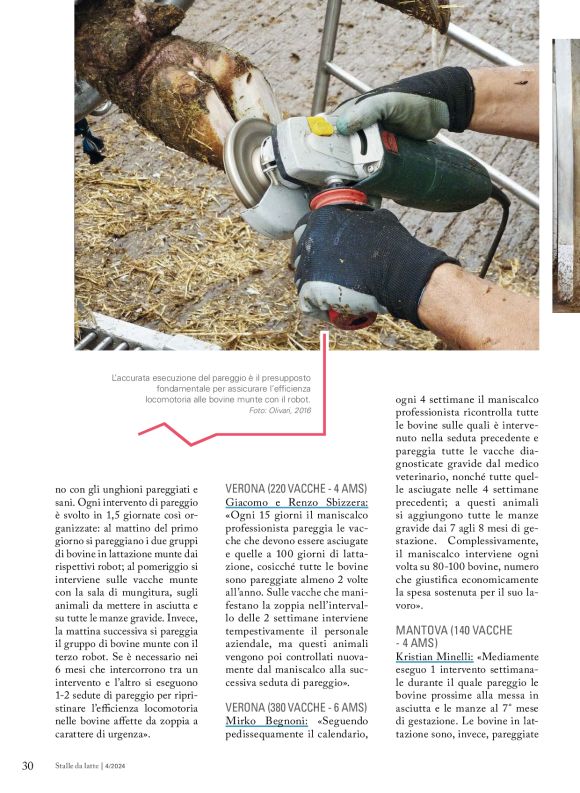 L'accurata esecuzione del pareggio è il presupposto fondamentale per assicurare l'efficienza locomotoria alle bovine munte con il robot.
Foto: Olivan, 2016

no con gli unghioni pareggiati e sani. Ogni intervento di pareggio è svolto in 1,5 giornate così organizzate: al mattino del primo giorno si pareggiano i due gruppi di bovine in lattazione munte dai rispettivi robot; al pomeriggio si interviene sulle vacche munte con la sala di mungitura, sugli animali da mettere in asciutta e su tutte le manze gravide. Invece, la mattina successiva si pareggia il gruppo di bovine munte con il terzo robot. Se è necessario nei 6 mesi che intercorrono tra un intervento e l'altro si eseguono 1-2 sedute di pareggio per ripristinare l'efficienza locomotoria nelle bovine affette da zoppia a carattere di urgenza».

VERONA (220 VACCHE - 4 AMS)
Giacomo e Renzo Sbizzera: «Ogni 15 giorni il maniscalco professionista pareggia le vacche che devono essere asciugate e quelle a 100 giorni di lattazione, cosicché tutte le bovine sono pareggiate almeno 2 volte all'anno. Sulle vacche che manifestano la zoppia nell'intervallo delle 2 settimane interviene tempestivamente il personale aziendale, ma questi animali vengono poi controllati nuovamente dal maniscalco alla successiva seduta di pareggio».

VERONA (380 VACCHE - 6 AMS)
Mirko Begnoni: «Seguendo pedissequamente il calendario, ogni 4 settimane il maniscalco professionista ricontrolla tutte le bovine sulle quali è intervenuto nella seduta precedente e pareggia tutte le vacche diagnosticate gravide dal medico veterinario, nonché tutte quelle asciugate nelle 4 settimane precedenti; a questi animali si aggiungono tutte le manze gravide dai 7 agli 8 mesi di gestazione. Complessivamente, il maniscalco interviene ogni volta su 80-100 bovine, numero che giustifica economicamente la spesa sostenuta per il suo lavoro».

MANTOVA (140 VACCHE - 4 AMS)
Kristian Minelli: «Mediamente eseguo 1 intervento settimanale durante il quale pareggio le bovine prossime alla messa in asciutta e le manze al 7° mese di gestazione. Le bovine in lattazione sono, invece, pareggiate

30 Stalle da latte | 4/2024